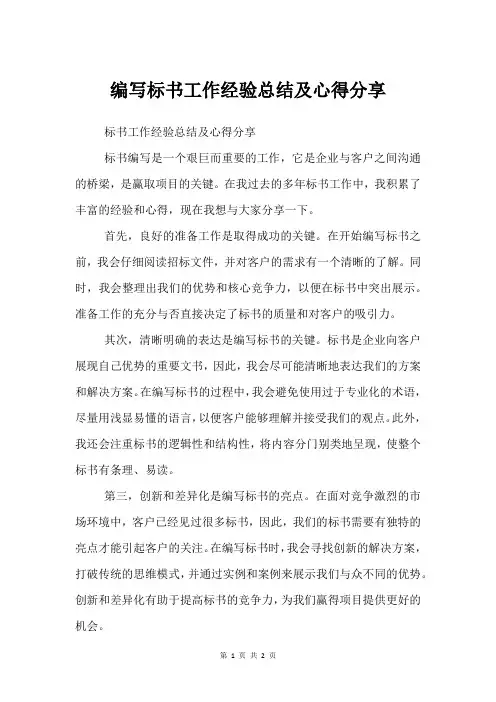 编写标书工作经验总结及心得分享

标书工作经验总结及心得分享

标书编写是一个艰巨而重要的工作，它是企业与客户之间沟通的桥梁，是赢取项目的关键。在我过去的多年标书工作中，我积累了丰富的经验和心得，现在我想与大家分享一下。

首先，良好的准备工作是取得成功的关键。在开始编写标书之前，我会仔细阅读招标文件，并对客户的需求有一个清晰的了解。同时，我会整理出我们的优势和核心竞争力，以便在标书中突出展示。准备工作的充分与否直接决定了标书的质量和对客户的吸引力。

其次，清晰明确的表达是编写标书的关键。标书是企业向客户展现自己优势的重要文书，因此，我会尽可能清晰地表达我们的方案和解决方案。在编写标书的过程中，我会避免使用过于专业化的术语，尽量用浅显易懂的语言，以便客户能够理解并接受我们的观点。此外，我还会注重标书的逻辑性和结构性，将内容分门别类地呈现，使整个标书有条理、易读。

第三，创新和差异化是编写标书的亮点。在面对竞争激烈的市场环境中，客户已经见过很多标书，因此，我们的标书需要有独特的亮点才能引起客户的关注。在编写标书时，我会寻找创新的解决方案，打破传统的思维模式，并通过实例和案例来展示我们与众不同的优势。创新和差异化有助于提高标书的竞争力，为我们赢得项目提供更好的机会。

第 1 页 共 2 页